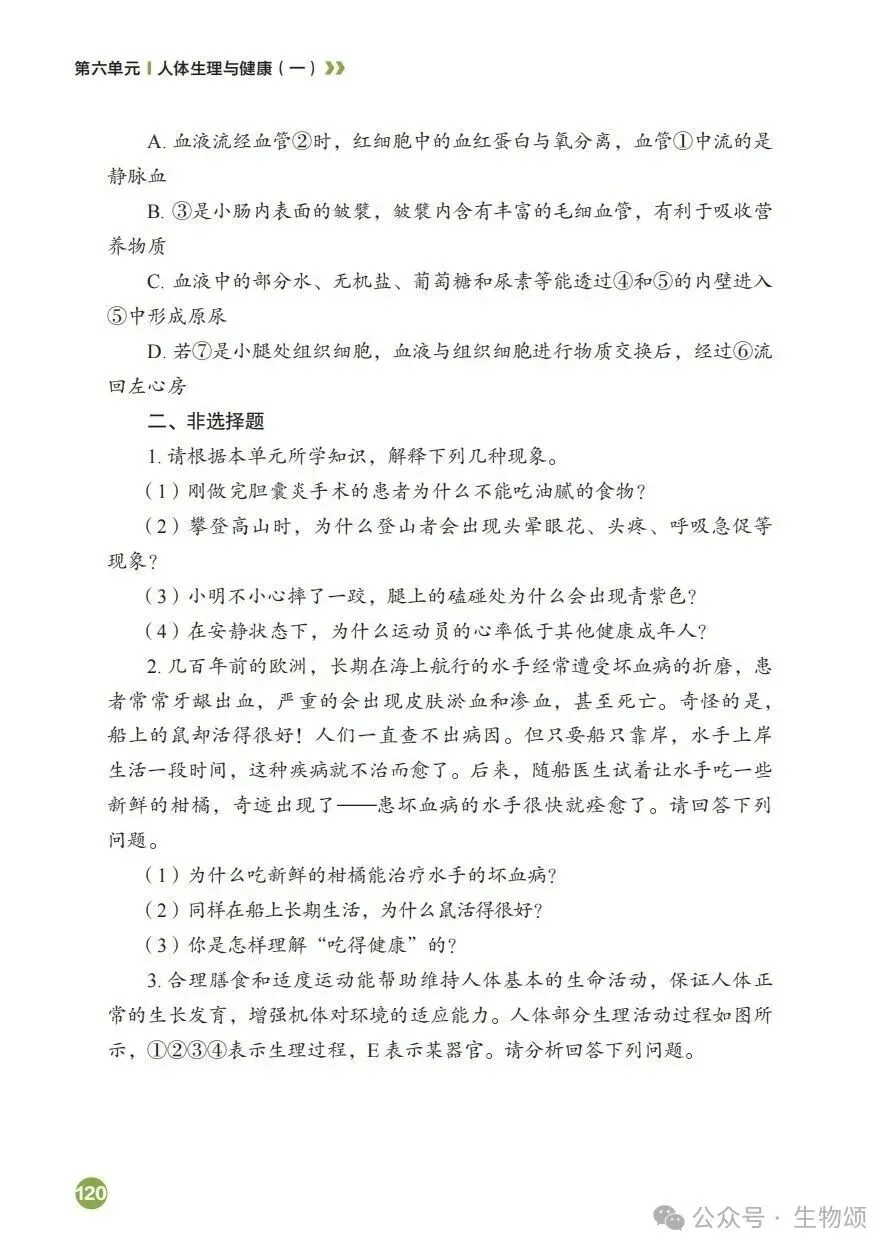 第六单元 | 人体生理与健康（一）

A. 血液流经血管②时，红细胞中的血红蛋白与氧分离，血管①中流的是静脉血

B. ③是小肠内表面的皱襞，皱襞内含有丰富的毛细血管，有利于吸收营养物质

C. 血液中的部分水、无机盐、葡萄糖和尿素等能透过④和⑤的内壁进入⑤中形成原尿

D. 若⑦是小腿处组织细胞，血液与组织细胞进行物质交换后，经过⑥流回左心房

二、非选择题

1. 请根据本单元所学知识，解释下列几种现象。

（1）刚做完胆囊炎手术的患者为什么不能吃油腻的食物？

（2）攀登高山时，为什么登山者会出现头晕眼花、头疼、呼吸急促等现象？

（3）小明不小心摔了一跤，腿上的磕碰处为什么会出现青紫色？

（4）在安静状态下，为什么运动员的心率低于其他健康成年人？

2. 几百年前的欧洲，长期在海上航行的水手经常遭受坏血病的折磨，患者常常牙龈出血，严重的会出现皮肤淤血和渗血，甚至死亡。奇怪的是，船上的鼠却活得很好！人们一直查不出病因。但只要船只靠岸，水手上岸生活一段时间，这种疾病就不治而愈了。后来，随船医生试着让水手吃一些新鲜的柑橘，奇迹出现了——患坏血病的水手很快就痊愈了。请回答下列问题。

（1）为什么吃新鲜的柑橘能治疗水手的坏血病？

（2）同样在船上长期生活，为什么鼠活得很好？

（3）你是怎样理解“吃得健康”的？

3. 合理膳食和适度运动能帮助维持人体基本的生命活动，保证人体正常的生长发育，增强机体对环境的适应能力。人体部分生理活动过程如图所示，①②③④表示生理过程，E 表示某器官。请分析回答下列问题。

120

公众号 · 生物颂